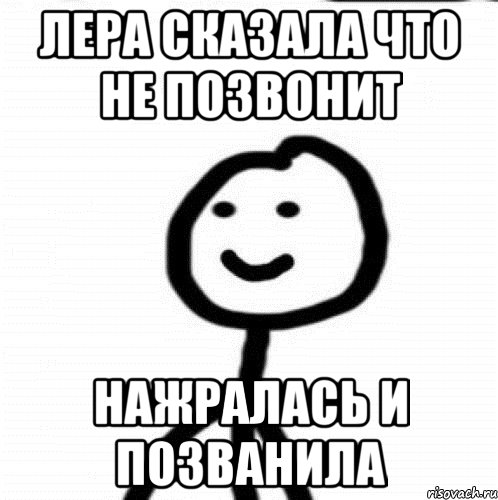 ЛЕРА СКАЗАЛА ЧТО НЕ ПОЗВОНИТ

НАЖРАЛАСЬ И ПОЗВАНИЛА

risovach.ru